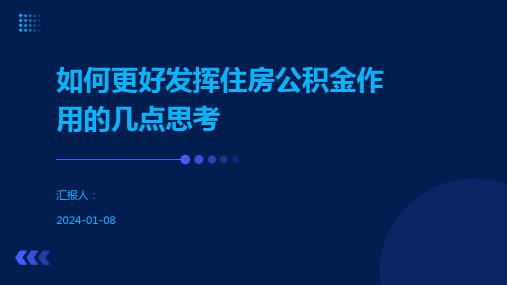 如何更好发挥住房公积金作用的几点思考

汇报人：

2024-01-08